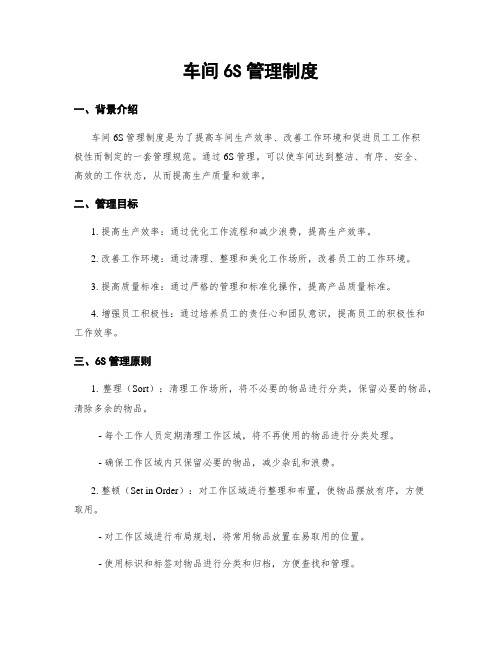 车间 6S 管理制度

一、背景介绍

车间 6S 管理制度是为了提高车间生产效率、改善工作环境和促进员工工作积极性而制定的一套管理规范。通过 6S 管理，可以使车间达到整洁、有序、安全、高效的工作状态，从而提高生产质量和效率。

二、管理目标

1. 提高生产效率：通过优化工作流程和减少浪费，提高生产效率。

2. 改善工作环境：通过清理、整理和美化工作场所，改善员工的工作环境。

3. 提高质量标准：通过严格的管理和标准化操作，提高产品质量标准。

4. 增强员工积极性：通过培养员工的责任心和团队意识，提高员工的积极性和工作效率。

三、6S 管理原则

1. 整理（Sort）：清理工作场所，将不必要的物品进行分类，保留必要的物品，清除多余的物品。

- 每个工作人员定期清理工作区域，将不再使用的物品进行分类处理。

- 确保工作区域内只保留必要的物品，减少杂乱和浪费。

2. 整顿（Set in Order）：对工作区域进行整理和布置，使物品摆放有序，方便取用。

- 对工作区域进行布局规划，将常用物品放置在易取用的位置。

- 使用标识和标签对物品进行分类和归档，方便查找和管理。